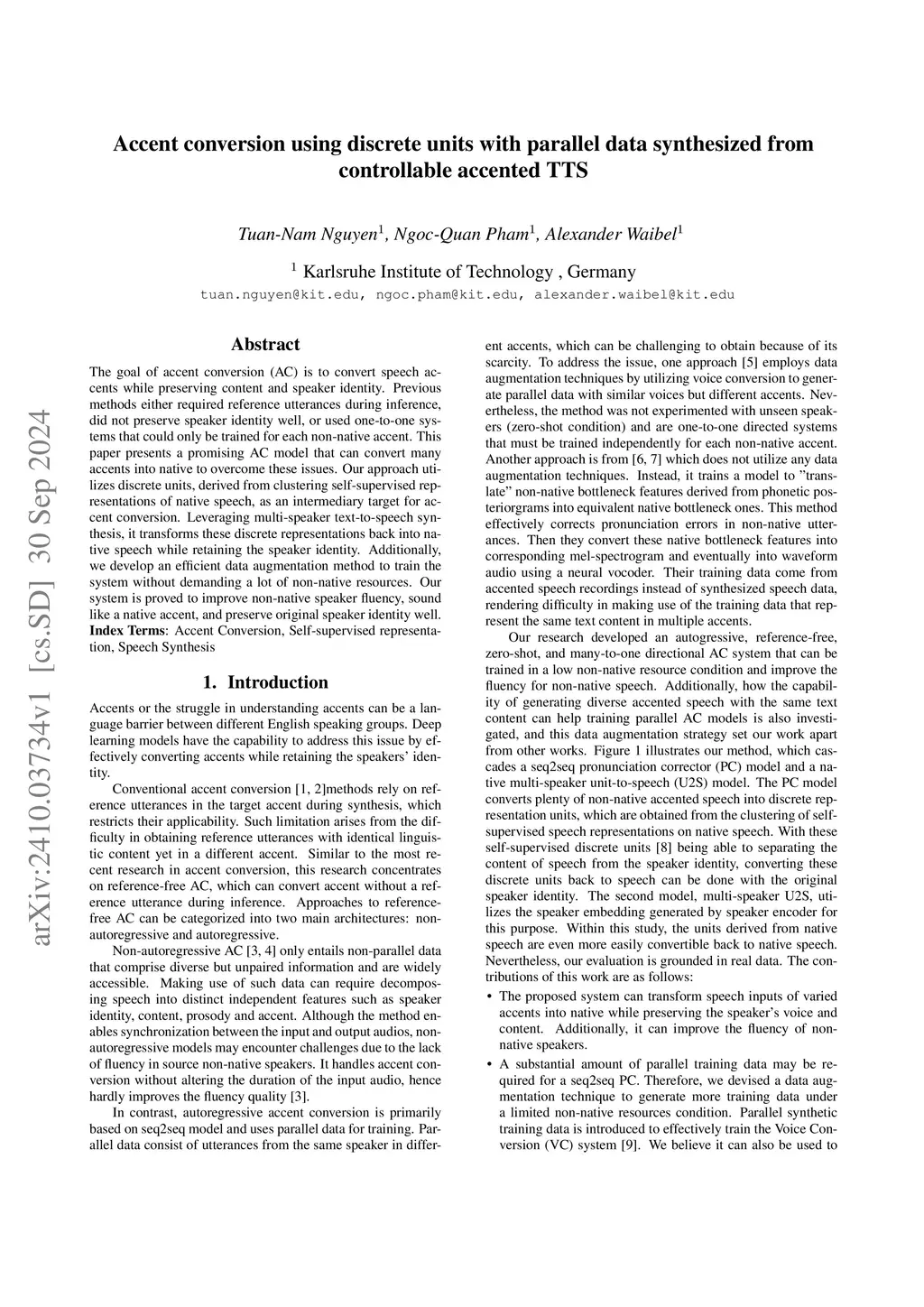 Accent conversion using discrete units with parallel data synthesized from controllable accented TTS

Tuan-Nam Nguyen$^1$, Ngoc-Quan Pham$^1$, Alexander Waibel$^1$

$^1$ Karlsruhe Institute of Technology , Germany

tuan.nguyen@kit.edu, ngoc.pham@kit.edu, alexander.waibel@kit.edu

arXiv:2410.03734v1 [cs.SD] 30 Sep 2024

Abstract

The goal of accent conversion (AC) is to convert speech accents while preserving content and speaker identity. Previous methods either required reference utterances during inference, did not preserve speaker identity well, or used one-to-one systems that could only be trained for each non-native accent. This paper presents a promising AC model that can convert many accents into native to overcome these issues. Our approach utilizes discrete units, derived from clustering self-supervised representations of native speech, as an intermediary target for accent conversion. Leveraging multi-speaker text-to-speech synthesis, it transforms these discrete representations back into native speech while retaining the speaker identity. Additionally, we develop an efficient data augmentation method to train the system without demanding a lot of non-native resources. Our system is proved to improve non-native speaker fluency, sound like a native accent, and preserve original speaker identity well.
Index Terms: Accent Conversion, Self-supervised representation, Speech Synthesis

1. Introduction

Accents or the struggle in understanding accents can be a language barrier between different English speaking groups. Deep learning models have the capability to address this issue by effectively converting accents while retaining the speakers' identity.

Conventional accent conversion [1, 2]methods rely on reference utterances in the target accent during synthesis, which restricts their applicability. Such limitation arises from the difficulty in obtaining reference utterances with identical linguistic content yet in a different accent. Similar to the most recent research in accent conversion, this research concentrates on reference-free AC, which can convert accent without a reference utterance during inference. Approaches to reference-free AC can be categorized into two main architectures: non-autoregressive and autoregressive.

Non-autoregressive AC [3, 4] only entails non-parallel data that comprise diverse but unpaired information and are widely accessible. Making use of such data can require decomposing speech into distinct independent features such as speaker identity, content, prosody and accent. Although the method enables synchronization between the input and output audios, non-autoregressive models may encounter challenges due to the lack of fluency in source non-native speakers. It handles accent conversion without altering the duration of the input audio, hence hardly improves the fluency quality [3].

In contrast, autoregressive accent conversion is primarily based on seq2seq model and uses parallel data for training. Parallel data consist of utterances from the same speaker in different accents, which can be challenging to obtain because of its scarcity. To address the issue, one approach [5] employs data augmentation techniques by utilizing voice conversion to generate parallel data with similar voices but different accents. Nevertheless, the method was not experimented with unseen speakers (zero-shot condition) and are one-to-one directed systems that must be trained independently for each non-native accent. Another approach is from [6, 7] which does not utilize any data augmentation techniques. Instead, it trains a model to "translate" non-native bottleneck features derived from phonetic posteriorgrams into equivalent native bottleneck ones. This method effectively corrects pronunciation errors in non-native utterances. Then they convert these native bottleneck features into corresponding mel-spectrogram and eventually into waveform audio using a neural vocoder. Their training data come from accented speech recordings instead of synthesized speech data, rendering difficulty in making use of the training data that represent the same text content in multiple accents.

Our research developed an autogressive, reference-free, zero-shot, and many-to-one directional AC system that can be trained in a low non-native resource condition and improve the fluency for non-native speech. Additionally, how the capability of generating diverse accented speech with the same text content can help training parallel AC models is also investigated, and this data augmentation strategy set our work apart from other works. Figure 1 illustrates our method, which cascades a seq2seq pronunciation corrector (PC) model and a native multi-speaker unit-to-speech (U2S) model. The PC model converts plenty of non-native accented speech into discrete representation units, which are obtained from the clustering of self-supervised speech representations on native speech. With these self-supervised discrete units [8] being able to separating the content of speech from the speaker identity, converting these discrete units back to speech can be done with the original speaker identity. The second model, multi-speaker U2S, utilizes the speaker embedding generated by speaker encoder for this purpose. Within this study, the units derived from native speech are even more easily convertible back to native speech. Nevertheless, our evaluation is grounded in real data. The contributions of this work are as follows:

• The proposed system can transform speech inputs of varied accents into native while preserving the speaker's voice and content. Additionally, it can improve the fluency of non-native speakers.

• A substantial amount of parallel training data may be required for a seq2seq PC. Therefore, we devised a data augmentation technique to generate more training data under a limited non-native resources condition. Parallel synthetic training data is introduced to effectively train the Voice Conversion (VC) system [9]. We believe it can also be used to